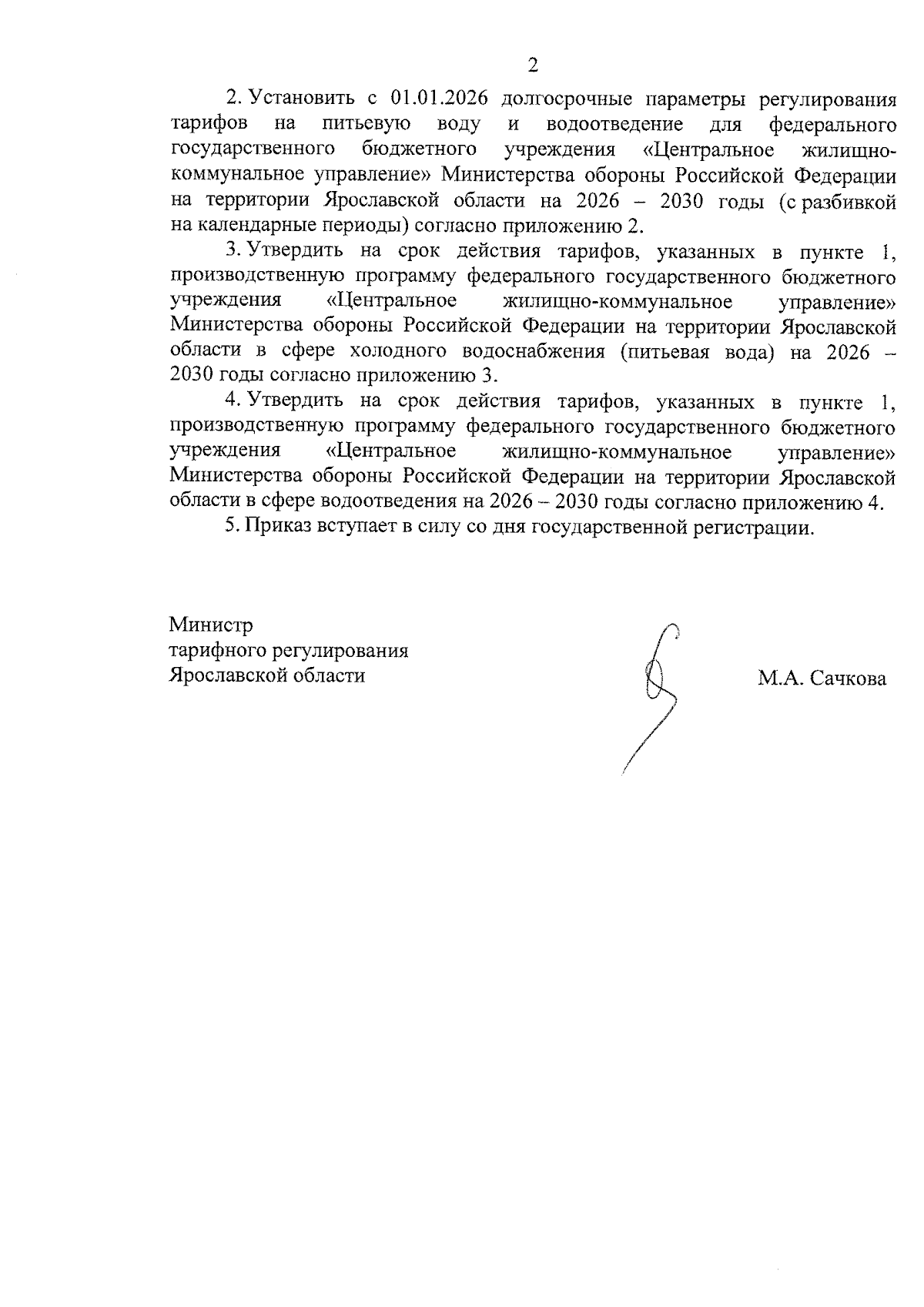 2

2. Установить с 01.01.2026 долгосрочные параметры регулирования тарифов на питьевую воду и водоотведение для федерального государственного бюджетного учреждения «Центральное жилищно-коммунальное управление» Министерства обороны Российской Федерации на территории Ярославской области на 2026 – 2030 годы (с разбивкой на календарные периоды) согласно приложению 2.

3. Утвердить на срок действия тарифов, указанных в пункте 1, производственную программу федерального государственного бюджетного учреждения «Центральное жилищно-коммунальное управление» Министерства обороны Российской Федерации на территории Ярославской области в сфере холодного водоснабжения (питьевая вода) на 2026 – 2030 годы согласно приложению 3.

4. Утвердить на срок действия тарифов, указанных в пункте 1, производственную программу федерального государственного бюджетного учреждения «Центральное жилищно-коммунальное управление» Министерства обороны Российской Федерации на территории Ярославской области в сфере водоотведения на 2026 – 2030 годы согласно приложению 4.

5. Приказ вступает в силу со дня государственной регистрации.

Министр
тарифного регулирования
Ярославской области

М.А. Сачкова